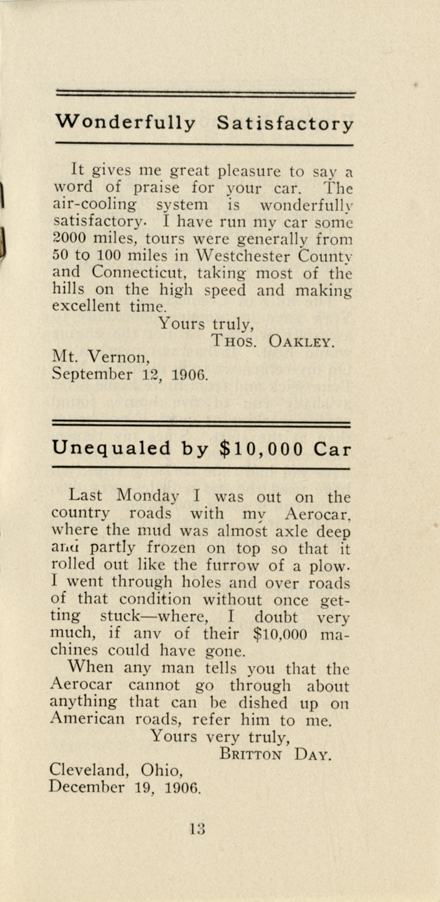 Wonderfully Satisfactory

It gives me great pleasure to say a word of praise for your car. The air-cooling system is wonderfully satisfactory. I have run my car some 2000 miles, tours were generally from 50 to 100 miles in Westchester County and Connecticut, taking most of the hills on the high speed and making excellent time.

Yours truly,
Thos. Oakley.

Mt. Vernon,
September 12, 1906.

Unequaled by $10,000 Car

Last Monday I was out on the country roads with my Aerocar, where the mud was almost axle deep and partly frozen on top so that it rolled out like the furrow of a plow. I went through holes and over roads of that condition without once getting stuck—where, I doubt very much, if any of their $10,000 machines could have gone.

When any man tells you that the Aerocar cannot go through about anything that can be dished up on American roads, refer him to me.

Yours very truly,
Britton Day.

Cleveland, Ohio,
December 19, 1906.

13